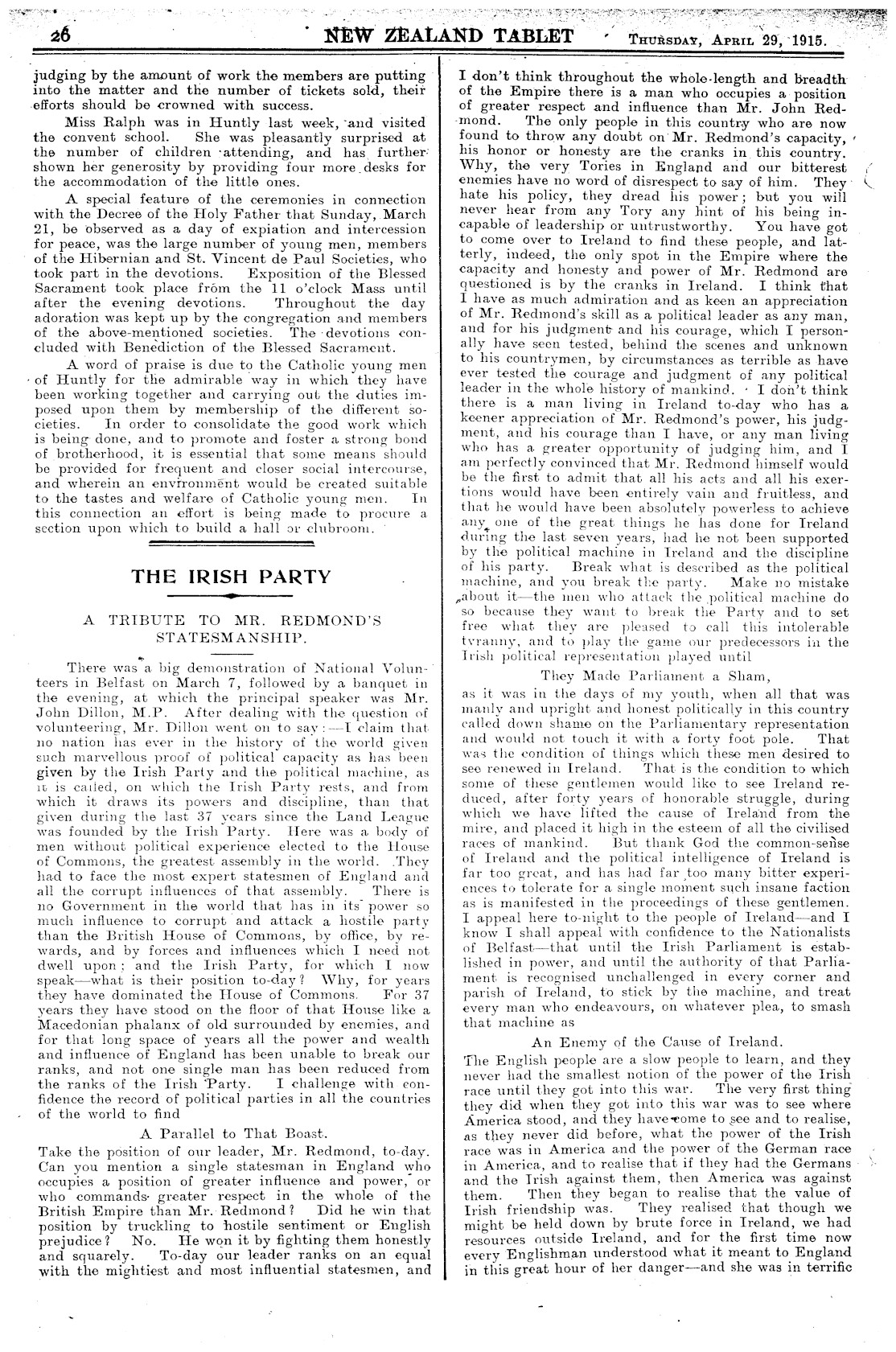 26 NEW ZEALAND TABLET Thursday, April 29, 1915.

judging by the amount of work the members are putting into the matter and the number of tickets sold, their efforts should be crowned with success.

Miss Ralph was in Huntly last week, and visited the convent school. She was pleasantly surprised at the number of children attending, and has further shown her generosity by providing four more desks for the accommodation of the little ones.

A special feature of the ceremonies in connection with the Decree of the Holy Father that Sunday, March 21, be observed as a day of expiation and intercession for peace, was the large number of young men, members of the Hibernian and St. Vincent de Paul Societies, who took part in the devotions. Exposition of the Blessed Sacrament took place from the 11 o'clock Mass until after the evening devotions. Throughout the day adoration was kept up by the congregation and members of the above-mentioned societies. The devotions concluded with Benediction of the Blessed Sacrament.

A word of praise is due to the Catholic young men of Huntly for the admirable way in which they have been working together and carrying out the duties imposed upon them by membership of the different societies. In order to consolidate the good work which is being done, and to promote and foster a strong bond of brotherhood, it is essential that some means should be provided for frequent and closer social intercourse, and wherein an environment would be created suitable to the tastes and welfare of Catholic young men. In this connection an effort is being made to procure a section upon which to build a hall or clubroom.

THE IRISH PARTY

A TRIBUTE TO MR. REDMOND'S STATESMANSHIP.

There was a big demonstration of National Volunteers in Belfast on March 7, followed by a banquet in the evening, at which the principal speaker was Mr. John Dillon, M.P. After dealing with the question of volunteering, Mr. Dillon went on to say:—I claim that no nation has ever in the history of the world given such marvellous proof of political capacity as has been given by the Irish Party and the political machine, as it is called, on which the Irish Party rests, and from which it draws its powers and discipline, than that given during the last 37 years since the Land League was founded by the Irish Party. Here was a body of men without political experience elected to the House of Commons, the greatest assembly in the world. They had to face the most expert statesmen of England and all the corrupt influences of that assembly. There is no Government in the world that has in its power so much influence to corrupt and attack a hostile party than the British House of Commons, by office, by rewards, and by forces and influences which I need not dwell upon; and the Irish Party, for which I now speak—what is their position to-day? Why, for years they have dominated the House of Commons. For 37 years they have stood on the floor of that House like a Macedonian phalanx of old surrounded by enemies, and for that long space of years all the power and wealth and influence of England has been unable to break our ranks, and not one single man has been reduced from the ranks of the Irish Party. I challenge with confidence the record of political parties in all the countries of the world to find

A Parallel to That Boast.

Take the position of our leader, Mr. Redmond, to-day. Can you mention a single statesman in England who occupies a position of greater influence and power, or who commands greater respect in the whole of the British Empire than Mr. Redmond? Did he win that position by truckling to hostile sentiment or English prejudice? No. He won it by fighting them honestly and squarely. To-day our leader ranks on an equal with the mightiest and most influential statesmen, and I don't think throughout the whole length and breadth of the Empire there is a man who occupies a position of greater respect and influence than Mr. John Redmond. The only people in this country who are now found to throw any doubt on Mr. Redmond's capacity, his honor or honesty are the cranks in this country. Why, the very Tories in England and our bitterest enemies have no word of disrespect to say of him. They hate his policy, they dread his power; but you will never hear from any Tory any hint of his being incapable of leadership or untrustworthy. You have got to come over to Ireland to find these people, and latterly, indeed, the only spot in the Empire where the capacity and honesty and power of Mr. Redmond are questioned is by the cranks in Ireland. I think that I have as much admiration and as keen an appreciation of Mr. Redmond's skill as a political leader as any man, and for his judgment and his courage, which I personally have seen tested, behind the scenes and unknown to his countrymen, by circumstances as terrible as have ever tested the courage and judgment of any political leader in the whole history of mankind. I don't think there is a man living in Ireland to-day who has a keener appreciation of Mr. Redmond's power, his judgment, and his courage than I have, or any man living who has a greater opportunity of judging him, and I am perfectly convinced that Mr. Redmond himself would be the first to admit that all his acts and all his exertions would have been entirely vain and fruitless, and that he would have been absolutely powerless to achieve any one of the great things he has done for Ireland during the last seven years, had he not been supported by the political machine in Ireland and the discipline of his party. Break what is described as the political machine, and you break the party. Make no mistake about it—the men who attack the political machine do so because they want to break the Party and to set free what they are pleased to call this intolerable tyranny, and to play the game our predecessors in the Irish political representation played until

They Made Parliament a Sham,

as it was in the days of my youth, when all that was manly and upright and honest politically in this country called down shame on the Parliamentary representation and would not touch it with a forty foot pole. That was the condition of things which these men desired to see renewed in Ireland. That is the condition to which some of these gentlemen would like to see Ireland reduced, after forty years of honorable struggle, during which we have lifted the cause of Ireland from the mire, and placed it high in the esteem of all the civilised races of mankind. But thank God the common-sense of Ireland and the political intelligence of Ireland is far too great, and has had far too many bitter experiences to tolerate for a single moment such insane faction as is manifested in the proceedings of these gentlemen. I appeal here to-night to the people of Ireland—and I know I shall appeal with confidence to the Nationalists of Belfast—that until the Irish Parliament is established in power, and until the authority of that Parliament is recognised unchallenged in every corner and parish of Ireland, to stick by the machine, and treat every man who endeavours, on whatever plea, to smash that machine as

An Enemy of the Cause of Ireland.

The English people are a slow people to learn, and they never had the smallest notion of the power of the Irish race until they got into this war. The very first thing they did when they got into this war was to see where America stood, and they have come to see and to realise, as they never did before, what the power of the Irish race was in America and the power of the German race in America, and to realise that if they had the Germans and the Irish against them, then America was against them. Then they began to realise that the value of Irish friendship was. They realised that though we might be held down by brute force in Ireland, we had resources outside Ireland, and for the first time now every Englishman understood what it meant to England in this great hour of her danger—and she was in terrific